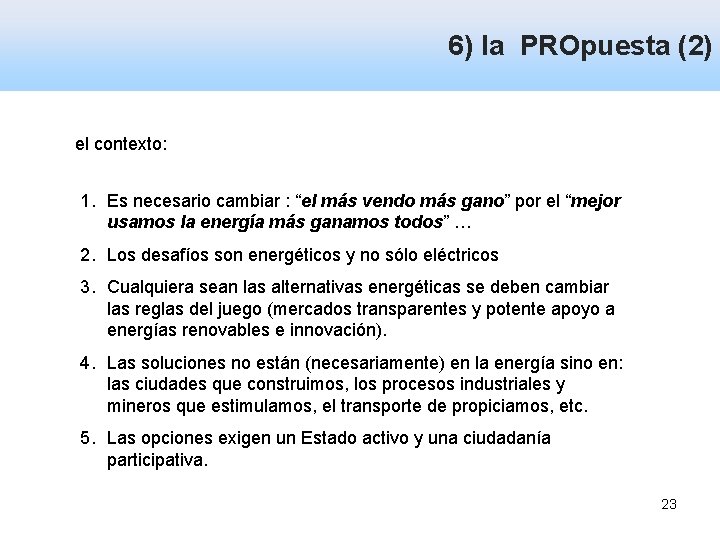 6) la PROpuesta (2)

el contexto:

1. Es necesario cambiar : “el más vendo más gano” por el “mejor usamos la energía más ganamos todos” …

2. Los desafíos son energéticos y no sólo eléctricos

3. Cualquiera sean las alternativas energéticas se deben cambiar las reglas del juego (mercados transparentes y potente apoyo a energías renovables e innovación).

4. Las soluciones no están (necesariamente) en la energía sino en: las ciudades que construimos, los procesos industriales y mineros que estimulamos, el transporte de propiciamos, etc.

5. Las opciones exigen un Estado activo y una ciudadanía participativa.

23